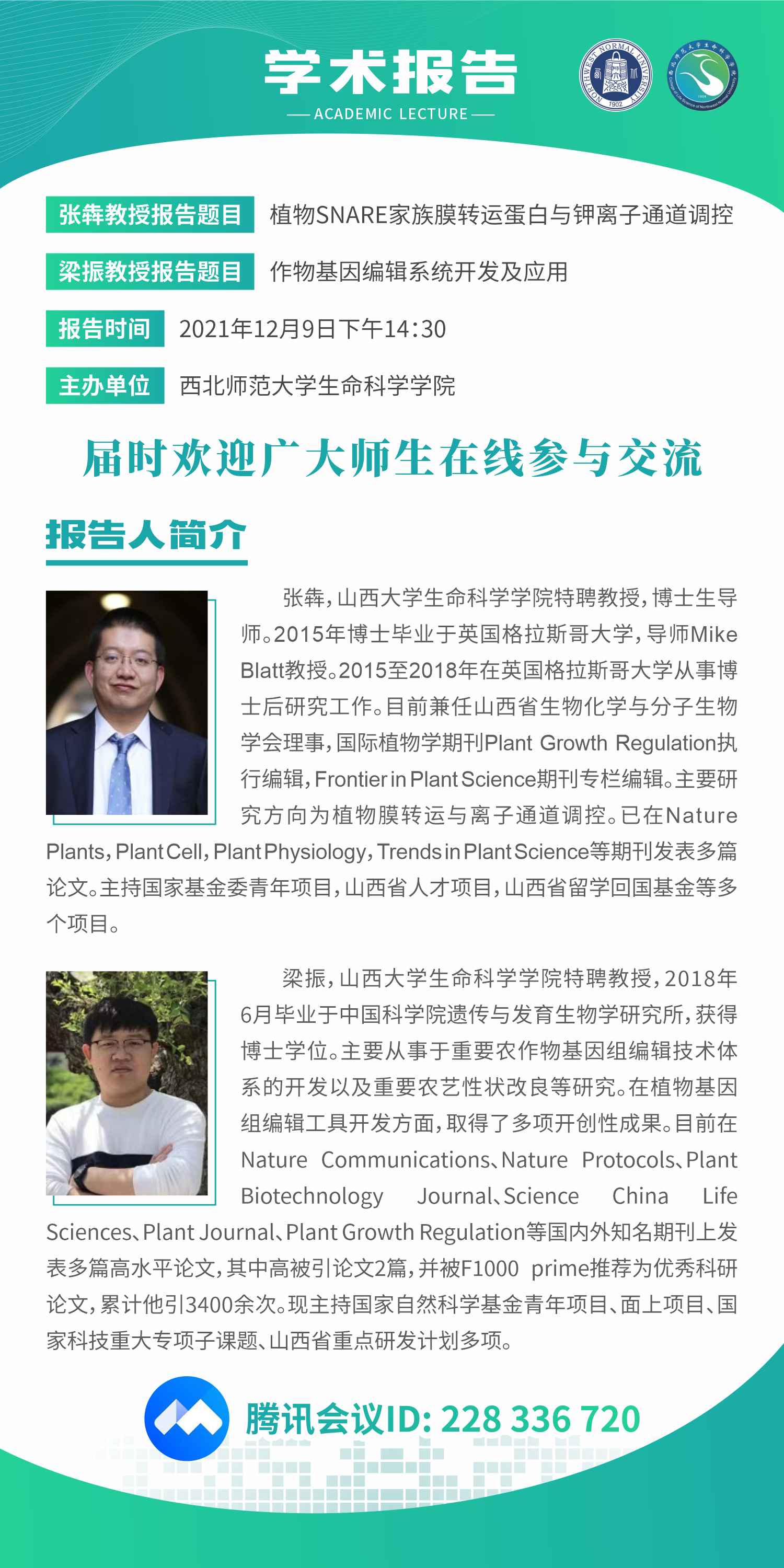 学术报告
ACADEMIC LECTURE

张犇教授报告题目 植物SNARE家族膜转运蛋白与钾离子通道调控

梁振教授报告题目 作物基因编辑系统开发及应用

报告时间 2021年12月9日下午14:30

主办单位 西北师范大学生命科学学院

届时欢迎广大师生在线参与交流

报告人简介

张犇，山西大学生命科学学院特聘教授，博士生导师。2015年博士毕业于英国格拉斯哥大学，导师Mike Blatt教授。2015至2018年在英国格拉斯哥大学从事博士后研究工作。目前兼任山西省生物化学与分子生物学会理事，国际植物学期刊Plant Growth Regulation执行编辑，Frontier in Plant Science期刊专栏编辑。主要研究方向为植物膜转运与离子通道调控。已在Nature Plants，Plant Cell，Plant Physiology，Trends in Plant Science等期刊发表多篇论文。主持国家基金委青年项目，山西省人才项目，山西省留学回国基金等多个项目。

梁振，山西大学生命科学学院特聘教授，2018年6月毕业于中国科学院遗传与发育生物学研究所，获得博士学位。主要从事于重要农作物基因组编辑技术体系的开发以及重要农艺性状改良等研究。在植物基因组编辑工具开发方面，取得了多项开创性成果。目前在Nature Communications、Nature Protocols、Plant Biotechnology Journal、Science China Life Sciences、Plant Journal、Plant Growth Regulation等国内外知名期刊上发表多篇高水平论文，其中高被引论文2篇，并被F1000 prime推荐为优秀科研论文，累计他引3400余次。现主持国家自然科学基金青年项目、面上项目、国家科技重大专项子课题、山西省重点研发计划多项。

腾讯会议ID: 228 336 720